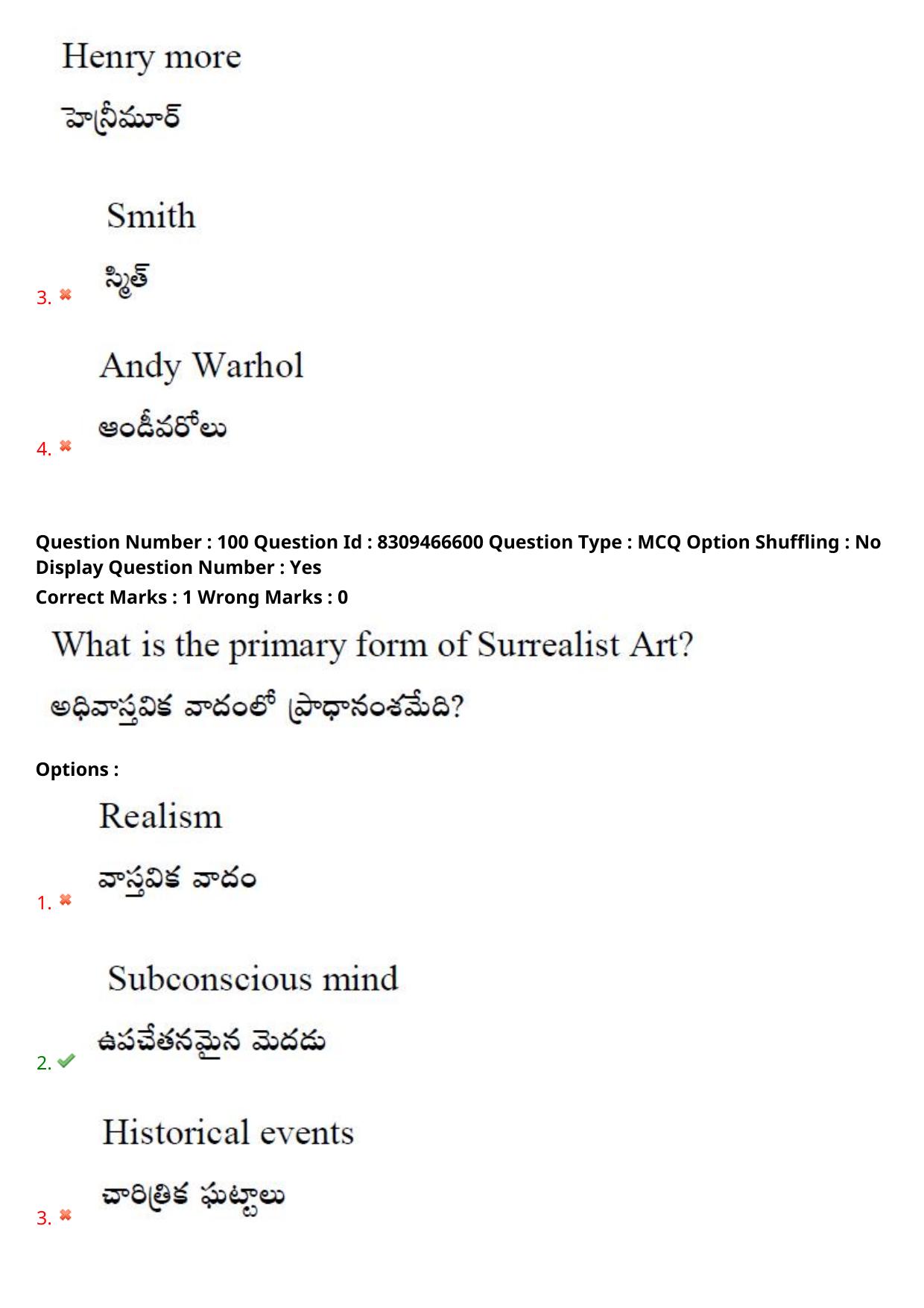 Henry more

హెన్రీమూర్

Smith

స్మిత్

3.

Andy Warhol

అండీవరోలు

4.

Question Number : 100 Question Id : 8309466600 Question Type : MCQ Option Shuffling : No Display Question Number : Yes

Correct Marks : 1 Wrong Marks : 0

What is the primary form of Surrealist Art?

అధివాస్తవిక వాదంలో ప్రాధానంశమేది?

Options :

Realism

వాస్తవిక వాదం

1.

Subconscious mind

ఉపచేతనమైన మెదడు

2.

Historical events

చారిత్రిక ఘట్టాలు

3.